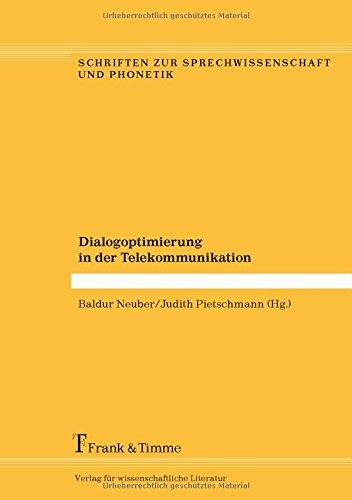 Urheberrechtlich geschütztes Material

SCHRIFTEN ZUR SPRECHWISSENSCHAFT UND PHONETIK

Dialogoptimierung in der Telekommunikation

Baldur Neuber/Judith Pietschmann (Hg.)

Frank & Timme

Verlag für wissenschaftliche Literatur

Urheberrechtlich geschütztes Material